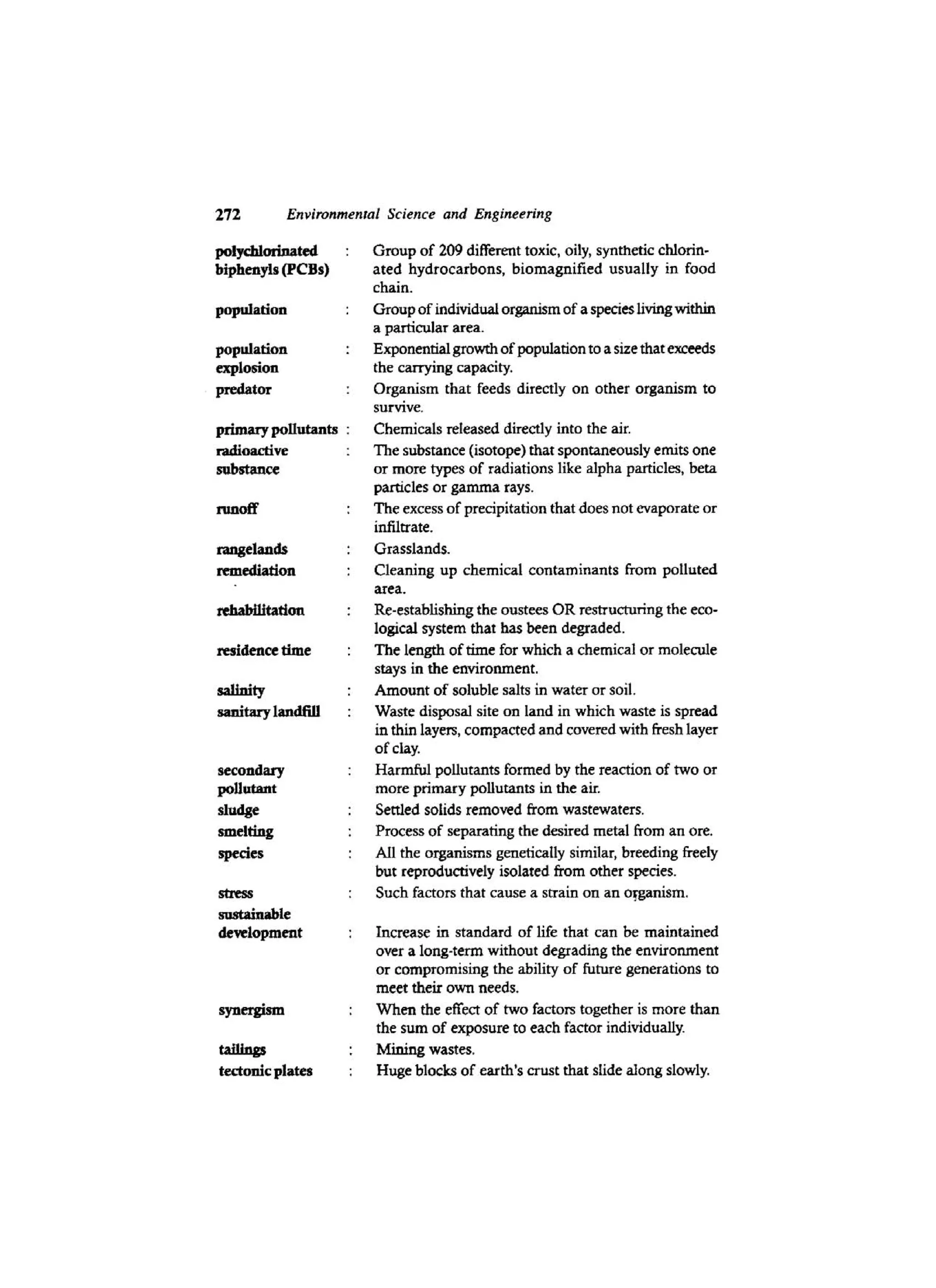 272 Environmental Science and Engineering

polychlorinated biphenyls (PCBs) : Group of 209 different toxic, oily, synthetic chlorinated hydrocarbons, biomagnified usually in food chain.

population : Group of individual organism of a species living within a particular area.

population explosion : Exponential growth of population to a size that exceeds the carrying capacity.

predator : Organism that feeds directly on other organism to survive.

primary pollutants : Chemicals released directly into the air.

radioactive substance : The substance (isotope) that spontaneously emits one or more types of radiations like alpha particles, beta particles or gamma rays.

runoff : The excess of precipitation that does not evaporate or infiltrate.

rangelands : Grasslands.

remediation : Cleaning up chemical contaminants from polluted area.

rehabilitation : Re-establishing the oustees OR restructuring the ecological system that has been degraded.

residence time : The length of time for which a chemical or molecule stays in the environment.

salinity : Amount of soluble salts in water or soil.

sanitary landfill : Waste disposal site on land in which waste is spread in thin layers, compacted and covered with fresh layer of clay.

secondary pollutant : Harmful pollutants formed by the reaction of two or more primary pollutants in the air.

sludge : Settled solids removed from wastewaters.

smelting : Process of separating the desired metal from an ore.

species : All the organisms genetically similar, breeding freely but reproductively isolated from other species.

stress : Such factors that cause a strain on an organism.

sustainable development : Increase in standard of life that can be maintained over a long-term without degrading the environment or compromising the ability of future generations to meet their own needs.

synergism : When the effect of two factors together is more than the sum of exposure to each factor individually.

tailings : Mining wastes.

tectonic plates : Huge blocks of earth's crust that slide along slowly.